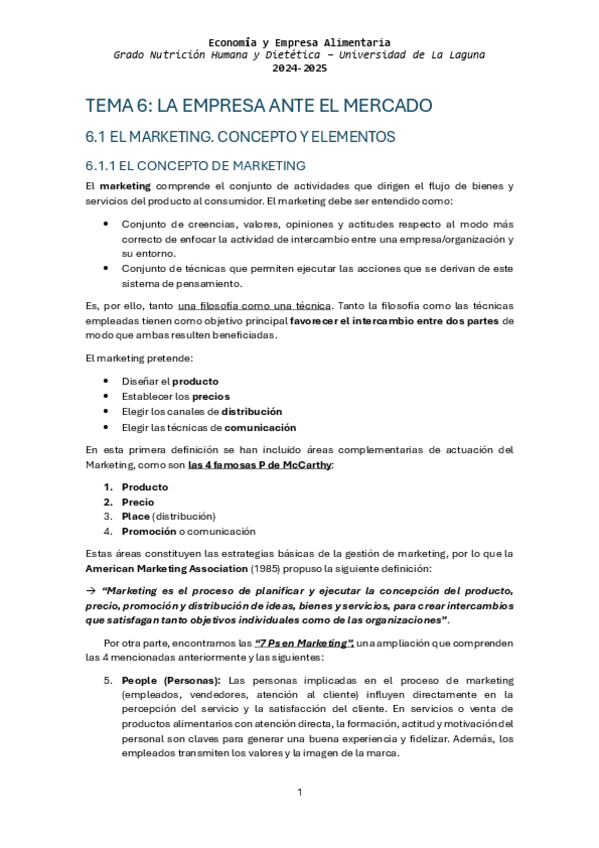 Economía y Empresa Alimentaria
Grado Nutrición Humana y Dietética – Universidad de La Laguna
2024-2025

TEMA 6: LA EMPRESA ANTE EL MERCADO

6.1 EL MARKETING. CONCEPTO Y ELEMENTOS

6.1.1 EL CONCEPTO DE MARKETING

El marketing comprende el conjunto de actividades que dirigen el flujo de bienes y servicios del producto al consumidor. El marketing debe ser entendido como:

• Conjunto de creencias, valores, opiniones y actitudes respecto al modo más correcto de enfocar la actividad de intercambio entre una empresa/organización y su entorno.
• Conjunto de técnicas que permiten ejecutar las acciones que se derivan de este sistema de pensamiento.

Es, por ello, tanto una filosofía como una técnica. Tanto la filosofía como las técnicas empleadas tienen como objetivo principal favorecer el intercambio entre dos partes de modo que ambas resulten beneficiadas.

El marketing pretende:

• Diseñar el producto
• Establecer los precios
• Elegir los canales de distribución
• Elegir las técnicas de comunicación

En esta primera definición se han incluido áreas complementarias de actuación del Marketing, como son las 4 famosas P de McCarthy:

1. Producto
2. Precio
3. Place (distribución)
4. Promoción o comunicación

Estas áreas constituyen las estrategias básicas de la gestión de marketing, por lo que la American Marketing Association (1985) propuso la siguiente definición:

→ "Marketing es el proceso de planificar y ejecutar la concepción del producto, precio, promoción y distribución de ideas, bienes y servicios, para crear intercambios que satisfagan tanto objetivos individuales como de las organizaciones".

Por otra parte, encontramos las "7 Ps en Marketing", una ampliación que comprenden las 4 mencionadas anteriormente y las siguientes:

5. People (Personas): Las personas implicadas en el proceso de marketing (empleados, vendedores, atención al cliente) influyen directamente en la percepción del servicio y la satisfacción del cliente. En servicios o venta de productos alimentarios con atención directa, la formación, actitud y motivación del personal son claves para generar una buena experiencia y fidelizar. Además, los empleados transmiten los valores y la imagen de la marca.

1